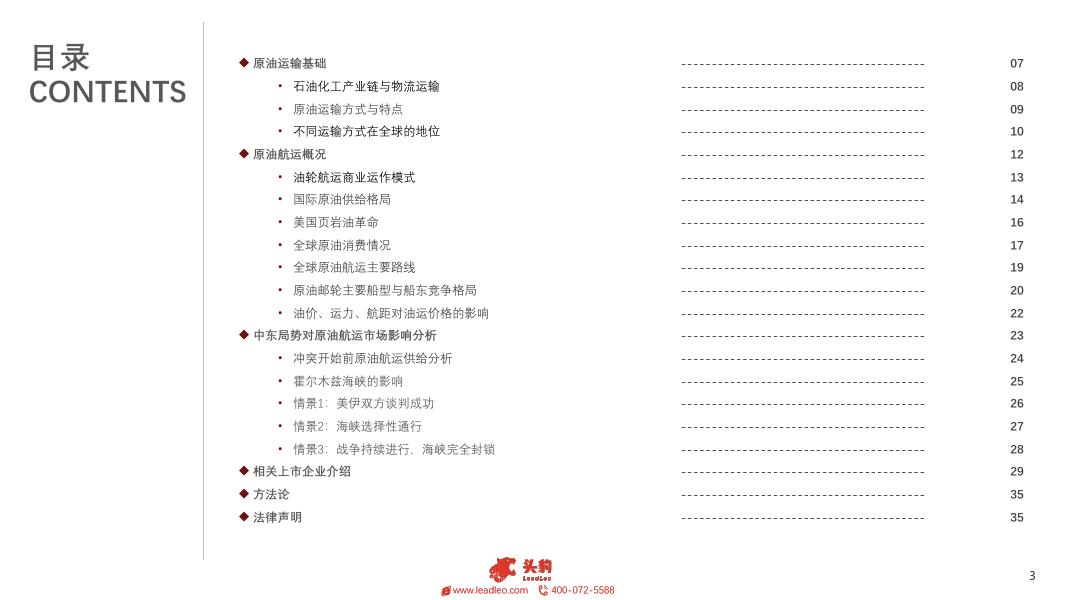 目录
CONTENTS

◆ 原油运输基础 ---------------------------------------- 07
• 石油化工产业链与物流运输 ---------------------------------------- 08
• 原油运输方式与特点 ---------------------------------------- 09
• 不同运输方式在全球的地位 ---------------------------------------- 10
◆ 原油航运概况 ---------------------------------------- 12
• 油轮航运商业运作模式 ---------------------------------------- 13
• 国际原油供给格局 ---------------------------------------- 14
• 美国页岩油革命 ---------------------------------------- 16
• 全球原油消费情况 ---------------------------------------- 17
• 全球原油航运主要路线 ---------------------------------------- 19
• 原油邮轮主要船型与船东竞争格局 ---------------------------------------- 20
• 油价、运力、航距对油运价格的影响 ---------------------------------------- 22
◆ 中东局势对原油航运市场影响分析 ---------------------------------------- 23
• 冲突开始前原油航运供给分析 ---------------------------------------- 24
• 霍尔木兹海峡的影响 ---------------------------------------- 25
• 情景1：美伊双方谈判成功 ---------------------------------------- 26
• 情景2：海峡选择性通行 ---------------------------------------- 27
• 情景3：战争持续进行，海峡完全封锁 ---------------------------------------- 28
◆ 相关上市企业介绍 ---------------------------------------- 29
◆ 方法论 ---------------------------------------- 35
◆ 法律声明 ---------------------------------------- 35

头豹
LeadLeo
www.leadleo.com 400-072-5588

3